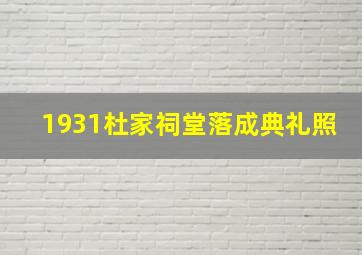 1931杜家祠堂落成典礼照